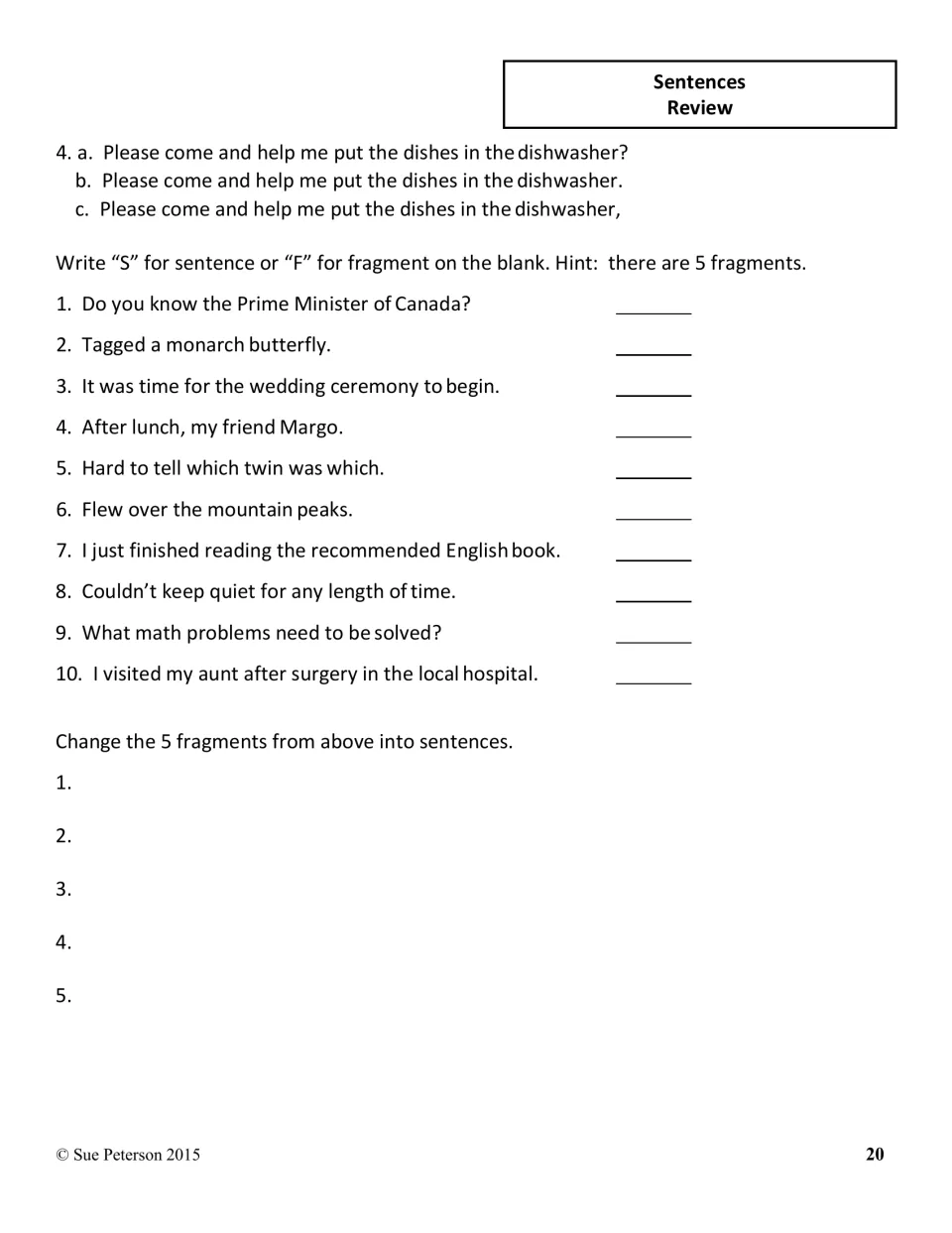 Sentences
Review

4. a. Please come and help me put the dishes in the dishwasher?
b. Please come and help me put the dishes in the dishwasher.
c. Please come and help me put the dishes in the dishwasher,

Write "S" for sentence or "F" for fragment on the blank. Hint: there are 5 fragments.

1. Do you know the Prime Minister of Canada? ____

2. Tagged a monarch butterfly. ____

3. It was time for the wedding ceremony to begin. ____

4. After lunch, my friend Margo. ____

5. Hard to tell which twin was which. ____

6. Flew over the mountain peaks. ____

7. I just finished reading the recommended English book. ____

8. Couldn't keep quiet for any length of time. ____

9. What math problems need to be solved? ____

10. I visited my aunt after surgery in the local hospital. ____

Change the 5 fragments from above into sentences.

1.

2.

3.

4.

5.

© Sue Peterson 2015

20